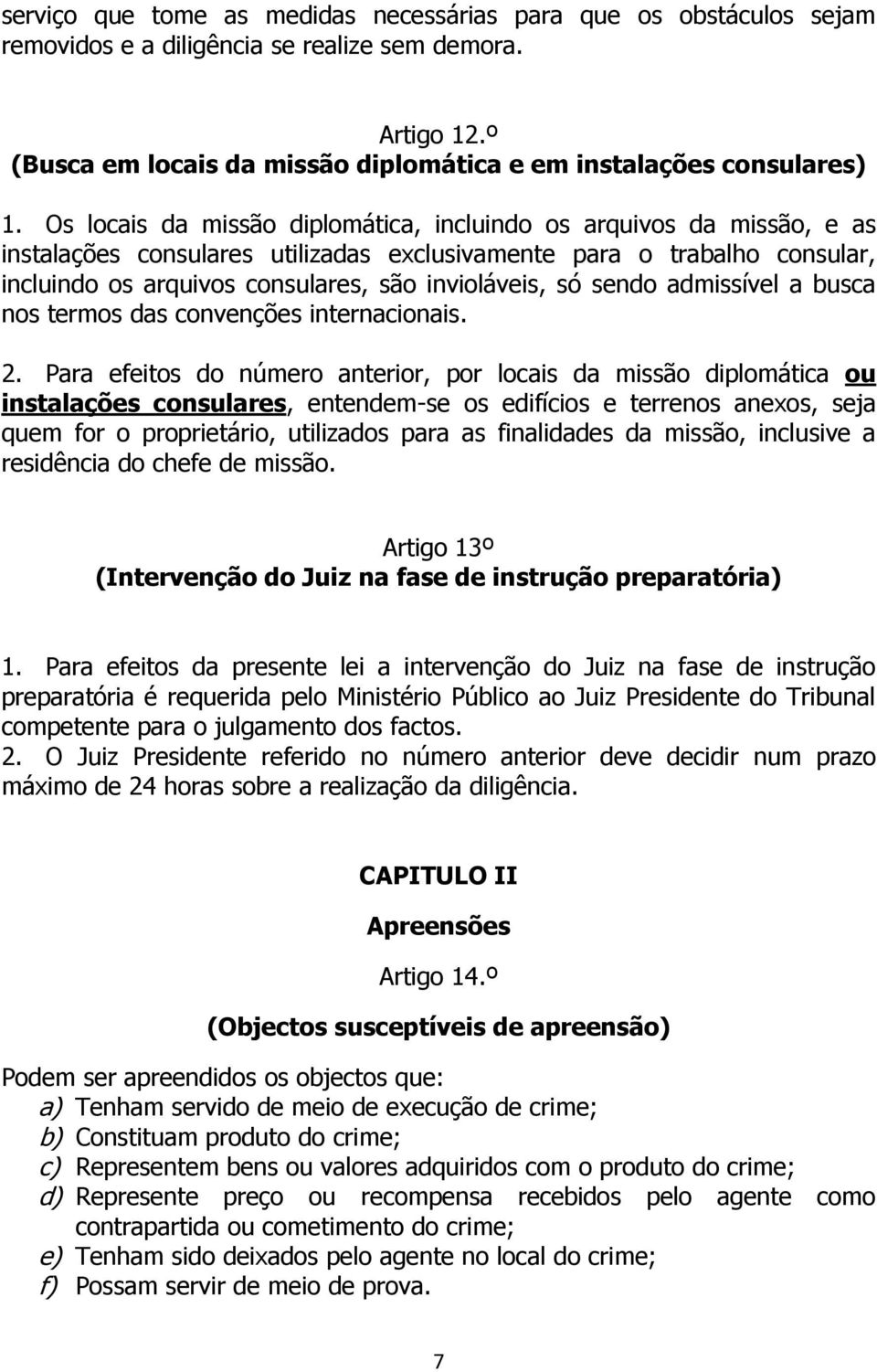 serviço que tome as medidas necessárias para que os obstáculos sejam removidos e a diligência se realize sem demora.

Artigo 12.º
(Busca em locais da missão diplomática e em instalações consulares)

1. Os locais da missão diplomática, incluindo os arquivos da missão, e as instalações consulares utilizadas exclusivamente para o trabalho consular, incluindo os arquivos consulares, são invioláveis, só sendo admissível a busca nos termos das convenções internacionais.

2. Para efeitos do número anterior, por locais da missão diplomática ou instalações consulares, entendem-se os edifícios e terrenos anexos, seja quem for o proprietário, utilizados para as finalidades da missão, inclusive a residência do chefe de missão.

Artigo 13º
(Intervenção do Juiz na fase de instrução preparatória)

1. Para efeitos da presente lei a intervenção do Juiz na fase de instrução preparatória é requerida pelo Ministério Público ao Juiz Presidente do Tribunal competente para o julgamento dos factos.
2. O Juiz Presidente referido no número anterior deve decidir num prazo máximo de 24 horas sobre a realização da diligência.

CAPITULO II
Apreensões
Artigo 14.º
(Objectos susceptíveis de apreensão)

Podem ser apreendidos os objectos que:
a) Tenham servido de meio de execução de crime;
b) Constituam produto do crime;
c) Representem bens ou valores adquiridos com o produto do crime;
d) Represente preço ou recompensa recebidos pelo agente como contrapartida ou cometimento do crime;
e) Tenham sido deixados pelo agente no local do crime;
f) Possam servir de meio de prova.

7